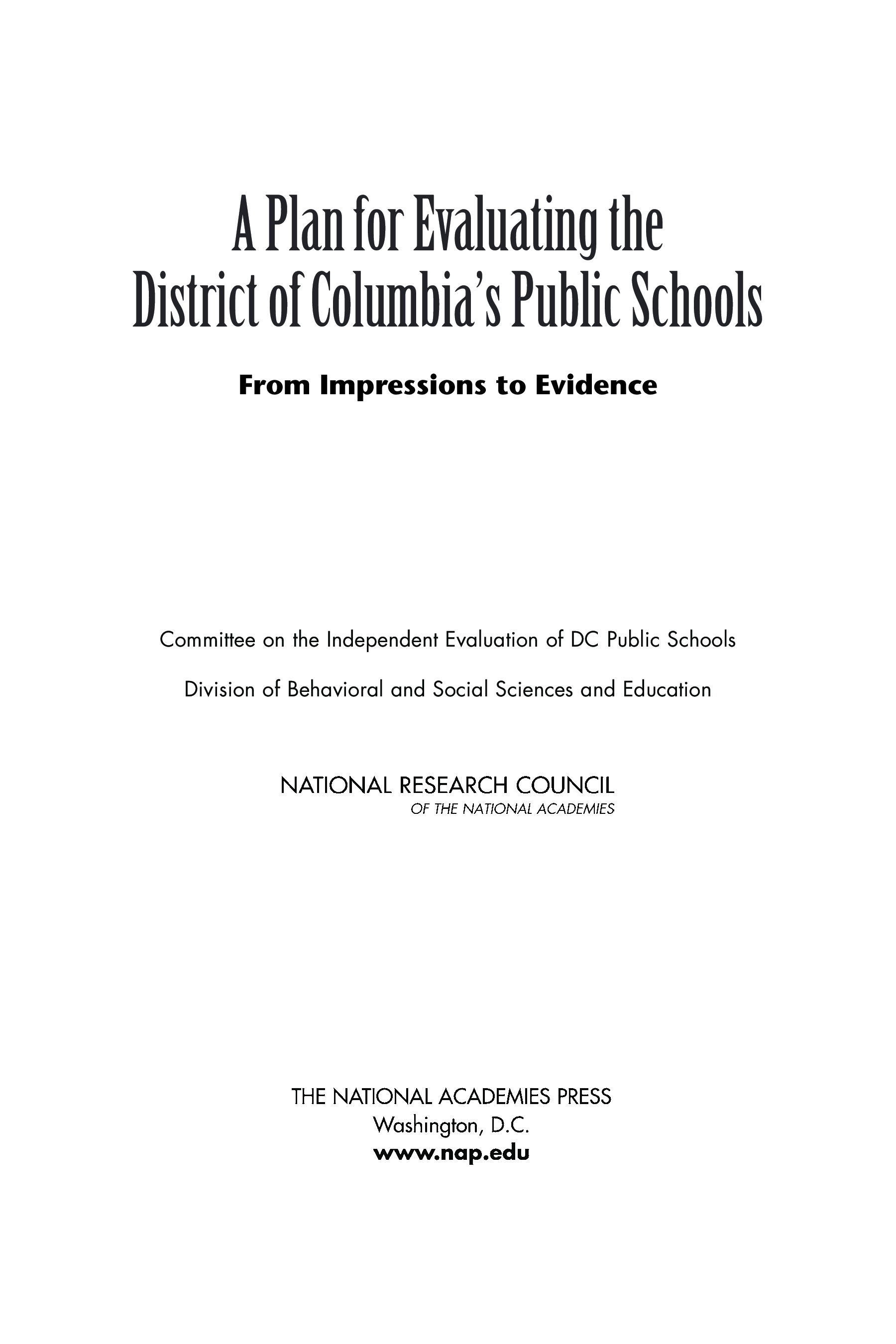 A Plan for Evaluating the District of Columbia's Public Schools

From Impressions to Evidence

Committee on the Independent Evaluation of DC Public Schools

Division of Behavioral and Social Sciences and Education

NATIONAL RESEARCH COUNCIL
OF THE NATIONAL ACADEMIES

THE NATIONAL ACADEMIES PRESS
Washington, D.C.
www.nap.edu